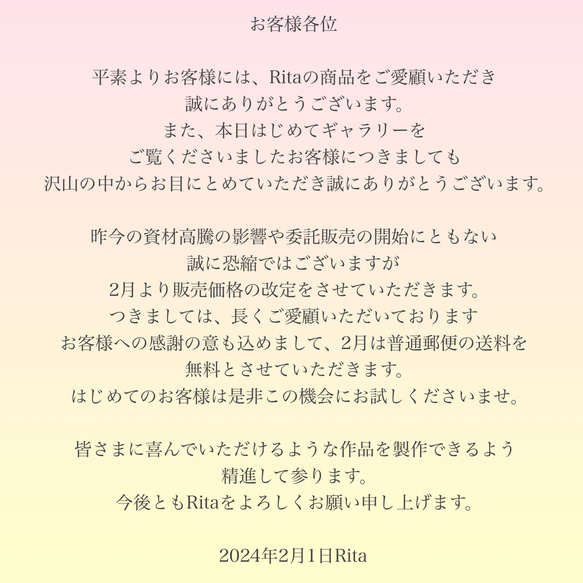 お客様各位

平素よりお客様には、Ritaの商品をご愛顧いただき
誠にありがとうございます。
また、本日はじめてギャラリーを
ご覧くださいましたお客様につきましても
沢山の中からお目にとめていただき誠にありがとうございます。

昨今の資材高騰の影響や委託販売の開始にともない
誠に恐縮ではございますが
2月より販売価格の改定をさせていただきます。
つきましては、長くご愛顧いただいております
お客様への感謝の意も込めまして、2月は普通郵便の送料を
無料とさせていただきます。
はじめてのお客様は是非この機会にお試しくださいませ。

皆さまに喜んでいただけるような作品を製作できるよう
精進して参ります。
今後ともRitaをよろしくお願い申し上げます。

2024年2月1日Rita